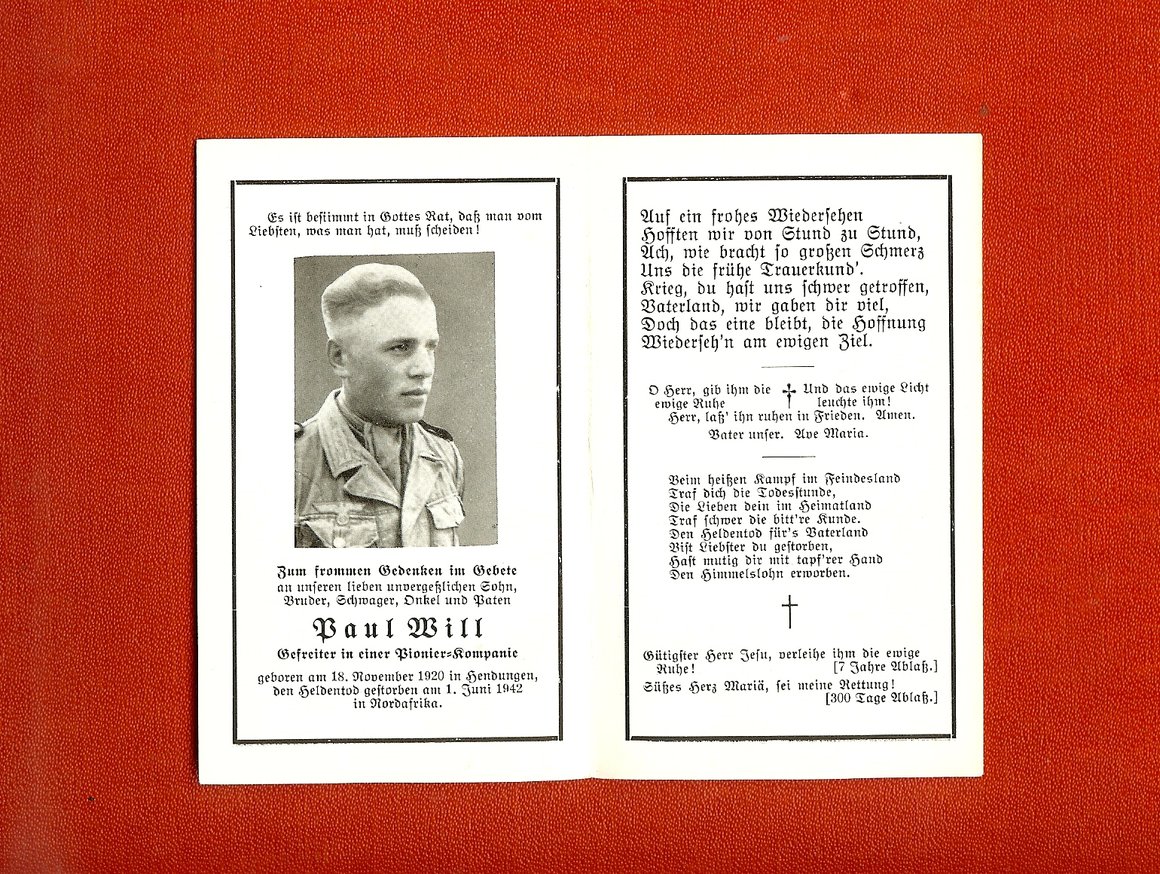 Es ist bestimmt in Gottes Rat, daß man vom Liebsten, was man hat, muß scheiden!

Zum frommen Gedenken im Gebete an unseren lieben unvergeßlichen Sohn, Bruder, Schwager, Onkel und Paten

Paul Will

Gefreiter in einer Pionier-Kompanie

geboren am 18. November 1920 in Hendungen, den Heldentod gestorben am 1. Juni 1942 in Nordafrika.

Auf ein frohes Wiedersehen
Hofften wir von Stund zu Stund,
Ach, wie bracht so großen Schmerz
Uns die frühe Trauerkund'.
Krieg, du hast uns schwer getroffen,
Vaterland, wir gaben dir viel,
Doch das eine bleibt, die Hoffnung
Wiederseh'n am ewigen Ziel.

O Herr, gib ihm die ewige Ruhe † Und das ewige Licht leuchte ihm!
Herr, laß' ihn ruhen in Frieden. Amen.
Vater unser. Ave Maria.

Beim heißen Kampf im Feindesland
Traf dich die Todesstunde,
Die Lieben dein im Heimatland
Traf schwer die bitt're Kunde.
Den Heldentod für's Vaterland
Bist Liebster du gestorben,
Hast mutig dir mit tapf'rer Hand
Den Himmelslohn erworben.

†

Gütigster Herr Jesu, verleihe ihm die ewige Ruhe! [7 Jahre Ablaß.]
Süßes Herz Mariä, sei meine Rettung! [300 Tage Ablaß.]